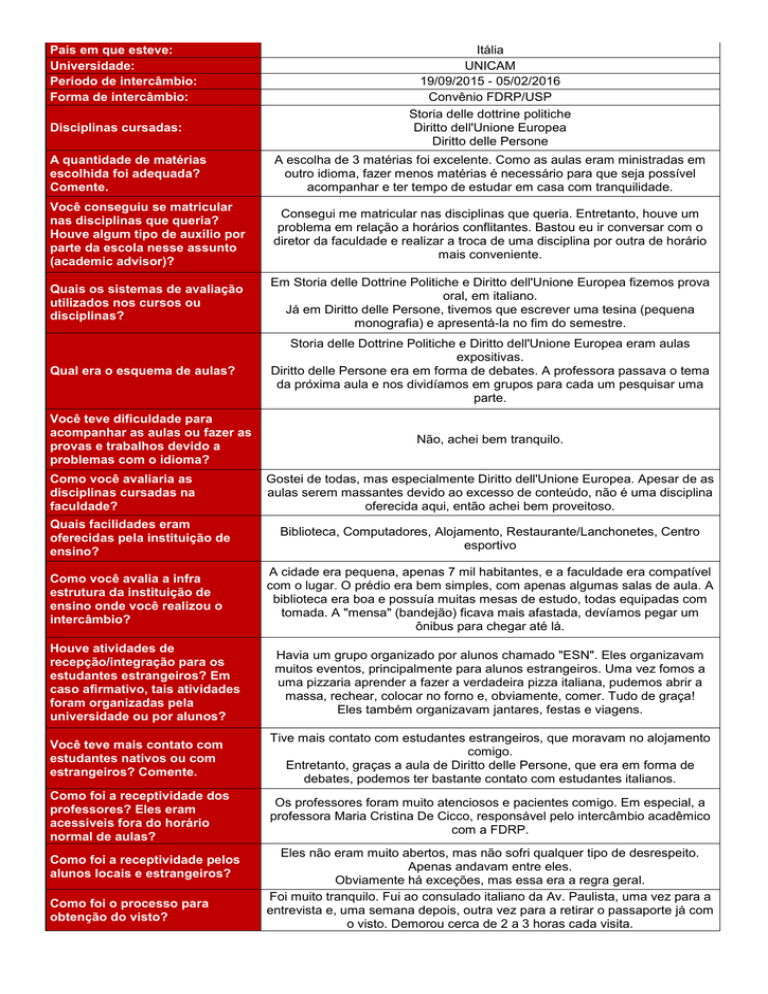 | País em que esteve: | Itália |
|---|---|
| Universidade: | UNICAM |
| Período de intercâmbio: | 19/09/2015 - 05/02/2016 |
| Forma de intercâmbio: | Convênio FDRP/USP |
| Disciplinas cursadas: | Storia delle dottrine politiche Diritto dell'Unione Europea Diritto delle Persone |
| A quantidade de matérias escolhida foi adequada? Comente. | A escolha de 3 matérias foi excelente. Como as aulas eram ministradas em outro idioma, fazer menos matérias é necessário para que seja possível acompanhar e ter tempo de estudar em casa com tranquilidade. |
| Você conseguiu se matricular nas disciplinas que queria? Houve algum tipo de auxílio por parte da escola nesse assunto (academic advisor)? | Consegui me matricular nas disciplinas que queria. Entretanto, houve um problema em relação a horários conflitantes. Bastou eu ir conversar com o diretor da faculdade e realizar a troca de uma disciplina por outra de horário mais conveniente. |
| Quais os sistemas de avaliação utilizados nos cursos ou disciplinas? | Em Storia delle Dottrine Politiche e Diritto dell'Unione Europea fizemos prova oral, em italiano. Já em Diritto delle Persone, tivemos que escrever uma tesina (pequena monografia) e apresentá-la no fim do semestre. |
| Qual era o esquema de aulas? | Storia delle Dottrine Politiche e Diritto dell'Unione Europea eram aulas expositivas. Diritto delle Persone era em forma de debates. A professora passava o tema da próxima aula e nos dividíamos em grupos para cada um pesquisar uma parte. |
| Você teve dificuldade para acompanhar as aulas ou fazer as provas e trabalhos devido a problemas com o idioma? | Não, achei bem tranquilo. |
| Como você avaliaria as disciplinas cursadas na faculdade? | Gostei de todas, mas especialmente Diritto dell'Unione Europea. Apesar de as aulas serem massantes devido ao excesso de conteúdo, não é uma disciplina oferecida aqui, então achei bem proveitoso. |
| Quais facilidades eram oferecidas pela instituição de ensino? | Biblioteca, Computadores, Alojamento, Restaurante/Lanchonetes, Centro esportivo |
| Como você avalia a infra estrutura da instituição de ensino onde você realizou o intercâmbio? | A cidade era pequena, apenas 7 mil habitantes, e a faculdade era compatível com o lugar. O prédio era bem simples, com apenas algumas salas de aula. A biblioteca era boa e possuía muitas mesas de estudo, todas equipadas com tomada. A "mensa" (bandejão) ficava mais afastada, devíamos pegar um ônibus para chegar até lá. |
| Houve atividades de recepção/integração para os estudantes estrangeiros? Em caso afirmativo, tais atividades foram organizadas pela universidade ou por alunos? | Havia um grupo organizado por alunos chamado "ESN". Eles organizavam muitos eventos, principalmente para alunos estrangeiros. Uma vez fomos a uma pizzaria aprender a fazer a verdadeira pizza italiana, pudemos abrir a massa, rechear, colocar no forno e, obviamente, comer. Tudo de graça! Eles também organizavam jantares, festas e viagens. |
| Você teve mais contato com estudantes nativos ou com estrangeiros? Comente. | Tive mais contato com estudantes estrangeiros, que moravam no alojamento comigo. Entretanto, graças a aula de Diritto delle Persone, que era em forma de debates, podemos ter bastante contato com estudantes italianos. |
| Como foi a receptividade dos professores? Eles eram acessíveis fora do horário normal de aulas? | Os professores foram muito atenciosos e pacientes comigo. Em especial, a professora Maria Cristina De Cicco, responsável pelo intercâmbio acadêmico com a FDRP. |
| Como foi a receptividade pelos alunos locais e estrangeiros? | Eles não eram muito abertos, mas não sofri qualquer tipo de desrespeito. Apenas andavam entre eles. Obviamente há exceções, mas essa era a regra geral. |
| Como foi o processo para obtenção do visto? | Foi muito tranquilo. Fui ao consulado italiano da Av. Paulista, uma vez para a entrevista e, uma semana depois, outra vez para a retirar o passaporte já com o visto. Demorou cerca de 2 a 3 horas cada visita. |